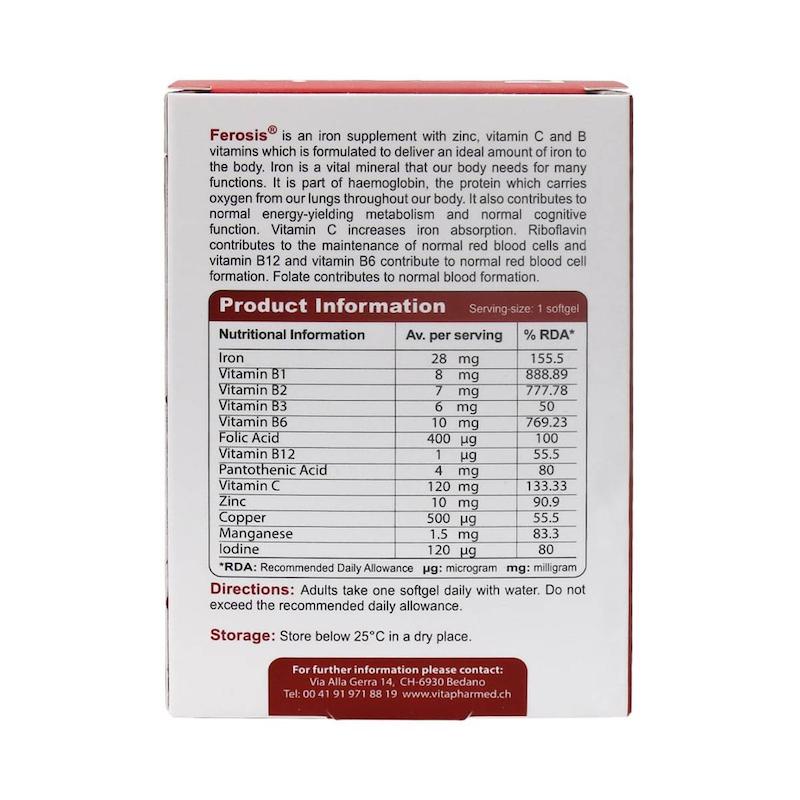 Ferosis® is an iron supplement with zinc, vitamin C and B vitamins which is formulated to deliver an ideal amount of iron to the body. Iron is a vital mineral that our body needs for many functions. It is part of haemoglobin, the protein which carries oxygen from our lungs throughout our body. It also contributes to normal energy-yielding metabolism and normal cognitive function. Vitamin C increases iron absorption. Riboflavin contributes to the maintenance of normal red blood cells and vitamin B12 and vitamin B6 contribute to normal red blood cell formation. Folate contributes to normal blood formation.

Product Information Serving-size: 1 softgel

| Nutritional Information | Av. per serving | % RDA* |
|---|---|---|
| Iron | 28 mg | 155.5 |
| Vitamin B1 | 8 mg | 888.89 |
| Vitamin B2 | 7 mg | 777.78 |
| Vitamin B3 | 6 mg | 50 |
| Vitamin B6 | 10 mg | 769.23 |
| Folic Acid | 400 µg | 100 |
| Vitamin B12 | 1 µg | 55.5 |
| Pantothenic Acid | 4 mg | 80 |
| Vitamin C | 120 mg | 133.33 |
| Zinc | 10 mg | 90.9 |
| Copper | 500 µg | 55.5 |
| Manganese | 1.5 mg | 83.3 |
| Iodine | 120 µg | 80 |

*RDA: Recommended Daily Allowance µg: microgram mg: milligram

Directions: Adults take one softgel daily with water. Do not exceed the recommended daily allowance.

Storage: Store below 25°C in a dry place.

For further information please contact:
Via Alla Gerra 14, CH-6930 Bedano
Tel: 00 41 91 971 88 19 www.vitapharmed.ch